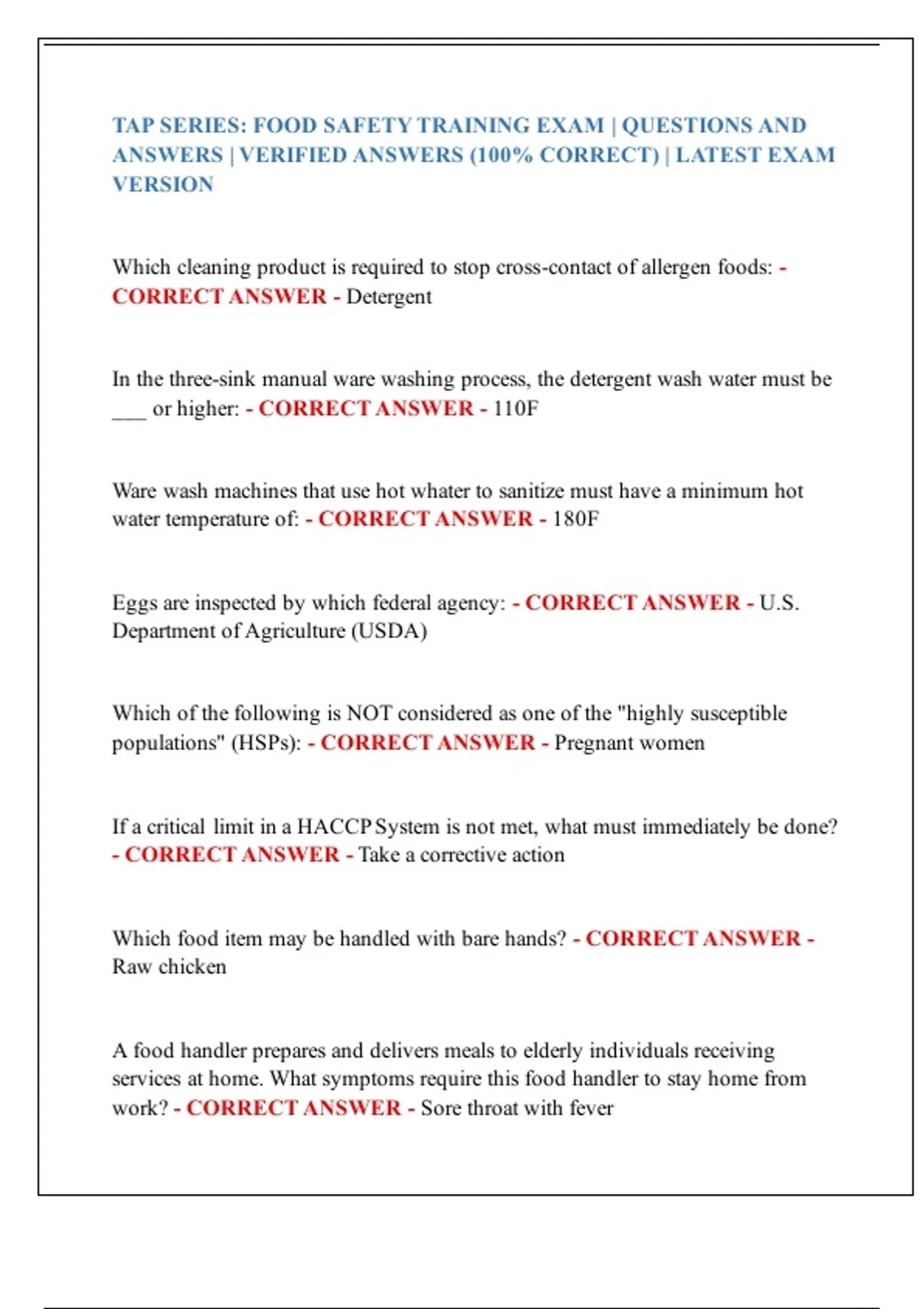 TAP SERIES: FOOD SAFETY TRAINING EXAM | QUESTIONS AND ANSWERS | VERIFIED ANSWERS (100% CORRECT) | LATEST EXAM VERSION

Which cleaning product is required to stop cross-contact of allergen foods: - CORRECT ANSWER - Detergent

In the three-sink manual ware washing process, the detergent wash water must be ___ or higher: - CORRECT ANSWER - 110F

Ware wash machines that use hot whater to sanitize must have a minimum hot water temperature of: - CORRECT ANSWER - 180F

Eggs are inspected by which federal agency: - CORRECT ANSWER - U.S. Department of Agriculture (USDA)

Which of the following is NOT considered as one of the "highly susceptible populations" (HSPs): - CORRECT ANSWER - Pregnant women

If a critical limit in a HACCP System is not met, what must immediately be done? - CORRECT ANSWER - Take a corrective action

Which food item may be handled with bare hands? - CORRECT ANSWER - Raw chicken

A food handler prepares and delivers meals to elderly individuals receiving services at home. What symptoms require this food handler to stay home from work? - CORRECT ANSWER - Sore throat with fever